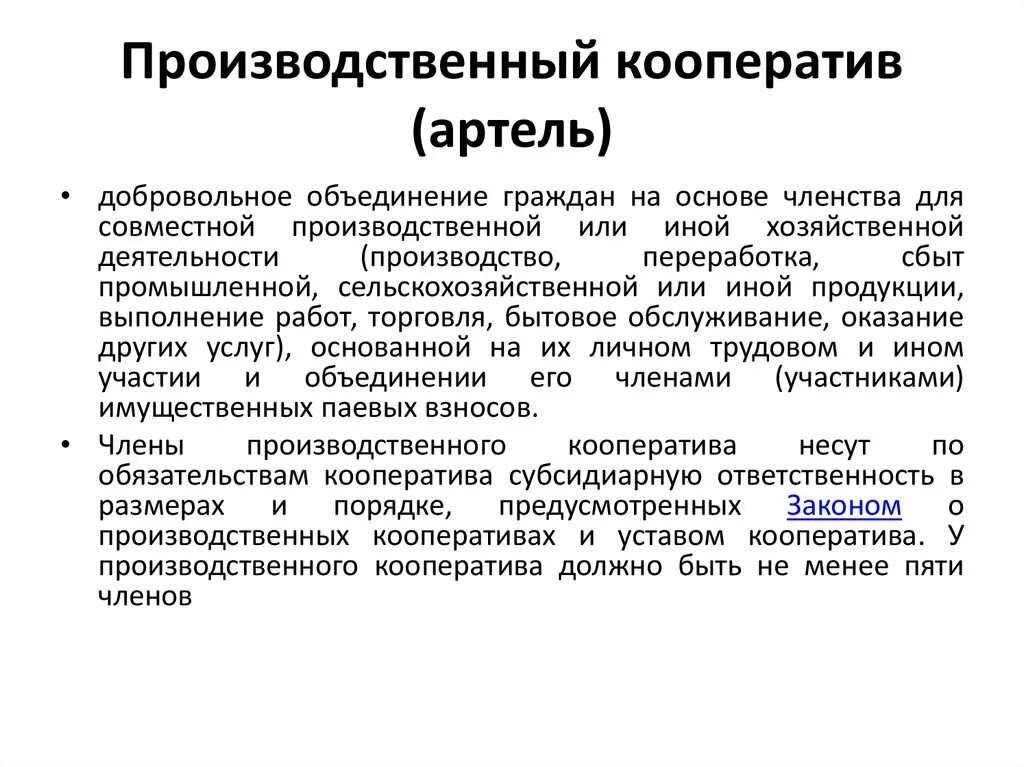 Производственный кооператив (артель)

• добровольное объединение граждан на основе членства для совместной производственной или иной хозяйственной деятельности (производство, переработка, сбыт промышленной, сельскохозяйственной или иной продукции, выполнение работ, торговля, бытовое обслуживание, оказание других услуг), основанной на их личном трудовом и ином участии и объединении его членами (участниками) имущественных паевых взносов.

• Члены производственного кооператива несут по обязательствам кооператива субсидиарную ответственность в размерах и порядке, предусмотренных Законом о производственных кооперативах и уставом кооператива. У производственного кооператива должно быть не менее пяти членов